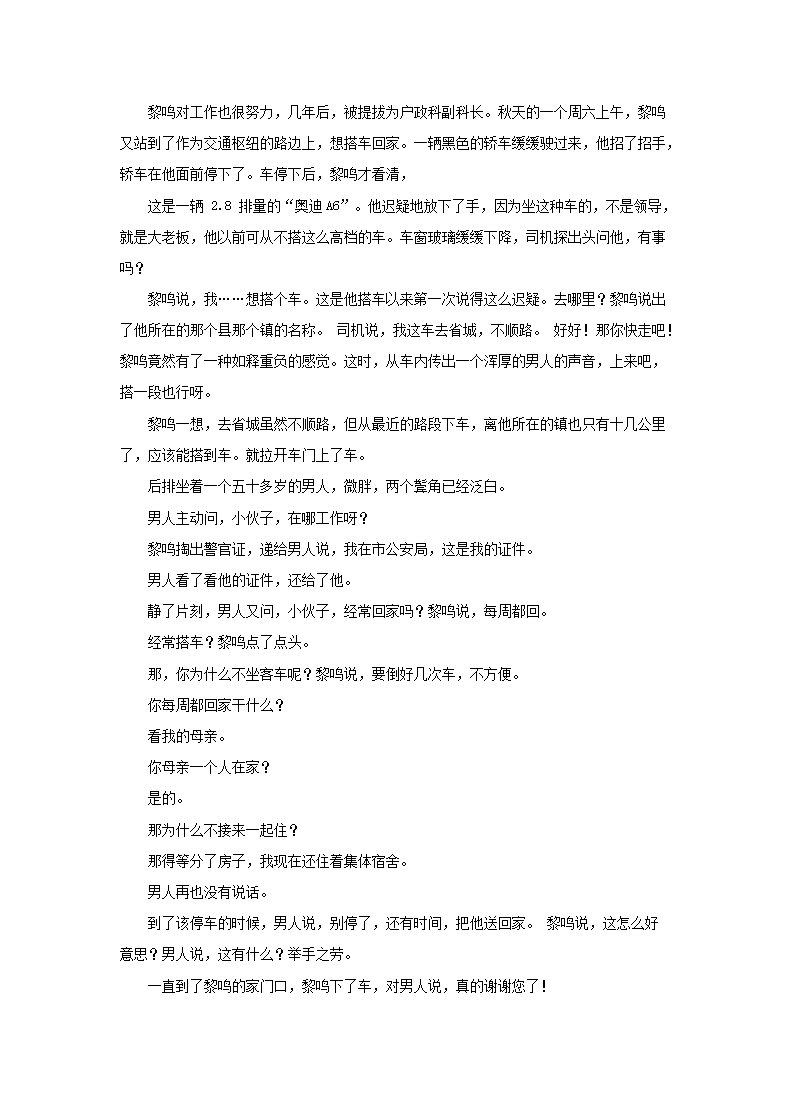 黎鸣对工作也很努力，几年后，被提拔为户政科副科长。秋天的一个周六上午，黎鸣又站到了作为交通枢纽的路边上，想搭车回家。一辆黑色的轿车缓缓驶过来，他招了招手，轿车在他面前停下了。车停下后，黎鸣才看清，

这是一辆 2.8 排量的“奥迪 A6”。他迟疑地放下了手，因为坐这种车的，不是领导，就是大老板，他以前可从不搭这么高档的车。车窗玻璃缓缓下降，司机探出头问他，有事吗？

黎鸣说，我……想搭个车。这是他搭车以来第一次说得这么迟疑。去哪里？黎鸣说出了他所在的那个县那个镇的名称。 司机说，我这车去省城，不顺路。 好好！那你快走吧！黎鸣竟然有了一种如释重负的感觉。这时，从车内传出一个浑厚的男人的声音，上来吧，搭一段也行呀。

黎鸣一想，去省城虽然不顺路，但从最近的路段下车，离他所在的镇也只有十几公里了，应该能搭到车。就拉开车门上了车。

后排坐着一个五十多岁的男人，微胖，两个鬓角已经泛白。

男人主动问，小伙子，在哪工作呀？

黎鸣掏出警官证，递给男人说，我在市公安局，这是我的证件。

男人看了看他的证件，还给了他。

静了片刻，男人又问，小伙子，经常回家吗？黎鸣说，每周都回。

经常搭车？黎鸣点了点头。

那，你为什么不坐客车呢？黎鸣说，要倒好几次车，不方便。

你每周都回家干什么？

看我的母亲。

你母亲一个人在家？

是的。

那为什么不接来一起住？

那得等分了房子，我现在还住着集体宿舍。

男人再也没有说话。

到了该停车的时候，男人说，别停了，还有时间，把他送回家。 黎鸣说，这怎么好意思？男人说，这有什么？举手之劳。

一直到了黎鸣的家门口，黎鸣下了车，对男人说，真的谢谢您了！